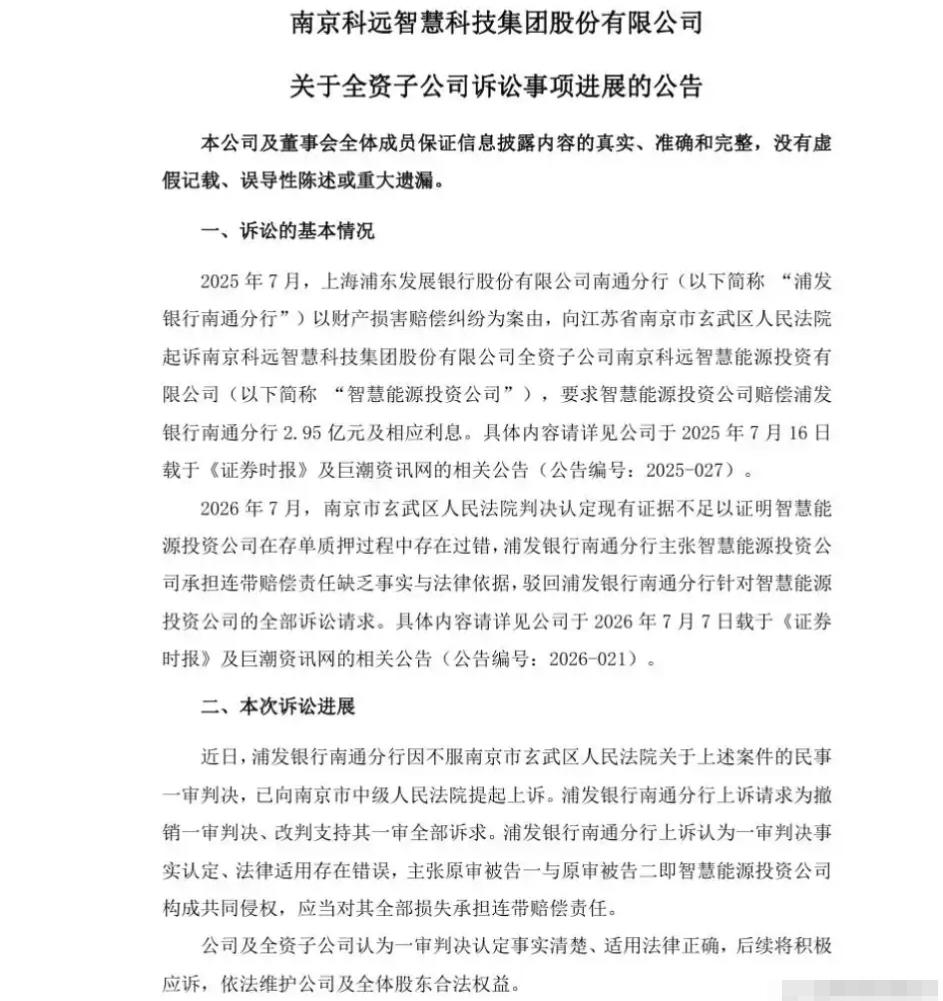 南京科远智慧科技集团股份有限公司

关于全资子公司诉讼事项进展的公告

本公司及董事会全体成员保证信息披露内容的真实、准确和完整，没有虚假记载、误导性陈述或重大遗漏。

一、诉讼的基本情况

2025 年 7 月，上海浦东发展银行股份有限公司南通分行（以下简称 “浦发银行南通分行”）以财产损害赔偿纠纷为案由，向江苏省南京市玄武区人民法院起诉南京科远智慧科技集团股份有限公司全资子公司南京科远智慧能源投资有限公司（以下简称 “智慧能源投资公司”），要求智慧能源投资公司赔偿浦发银行南通分行 2.95 亿元及相应利息。具体内容请详见公司于 2025 年 7 月 16 日载于《证券时报》及巨潮资讯网的相关公告（公告编号：2025-027）。

2026 年 7 月，南京市玄武区人民法院判决认定现有证据不足以证明智慧能源投资公司在存单质押过程中存在过错，浦发银行南通分行主张智慧能源投资公司承担连带赔偿责任缺乏事实与法律依据，驳回浦发银行南通分行针对智慧能源投资公司的全部诉讼请求。具体内容请详见公司于 2026 年 7 月 7 日载于《证券时报》及巨潮资讯网的相关公告（公告编号：2026-021）。

二、本次诉讼进展

近日，浦发银行南通分行因不服南京市玄武区人民法院关于上述案件的民事一审判决，已向南京市中级人民法院提起上诉。浦发银行南通分行上诉请求为撤销一审判决、改判支持其一审全部诉求。浦发银行南通分行上诉认为一审判决事实认定、法律适用存在错误，主张原审被告一与原审被告二即智慧能源投资公司构成共同侵权，应当对其全部损失承担连带赔偿责任。

公司及全资子公司认为一审判决认定事实清楚、适用法律正确，后续将积极应诉，依法维护公司及全体股东合法权益。